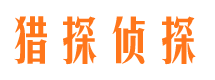 猎探侦探